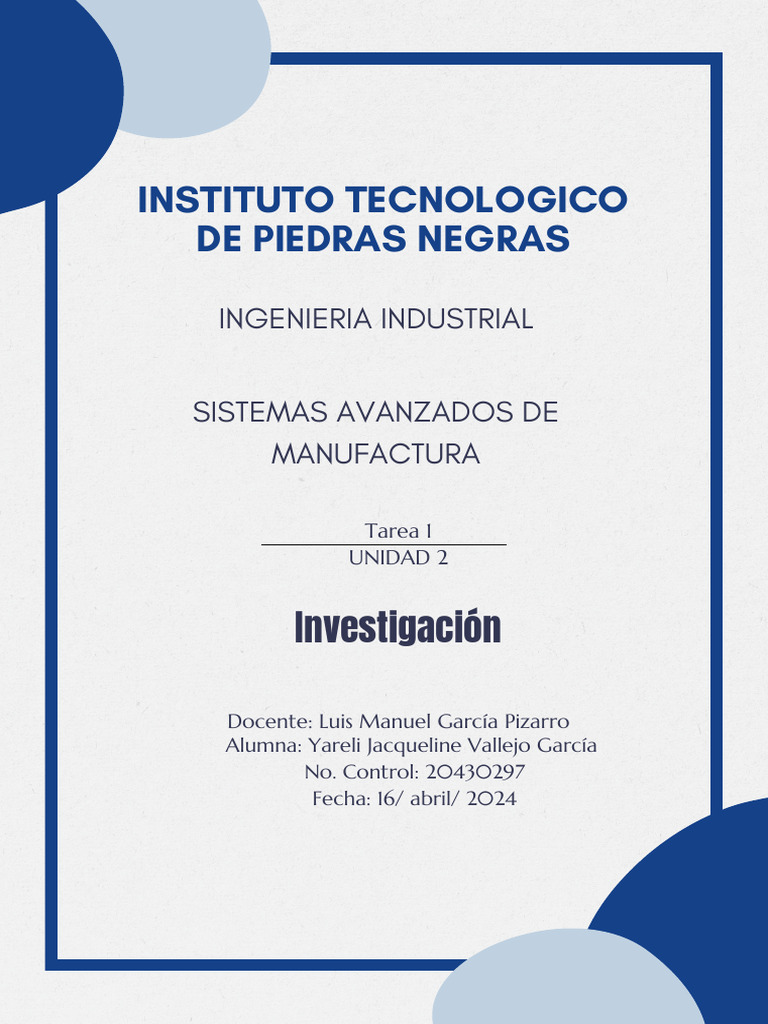 INSTITUTO TECNOLOGICO DE PIEDRAS NEGRAS

INGENIERIA INDUSTRIAL

SISTEMAS AVANZADOS DE MANUFACTURA

Tarea 1
UNIDAD 2

Investigación

Docente: Luis Manuel García Pizarro
Alumna: Yareli Jacqueline Vallejo García
No. Control: 20430297
Fecha: 16/ abril/ 2024